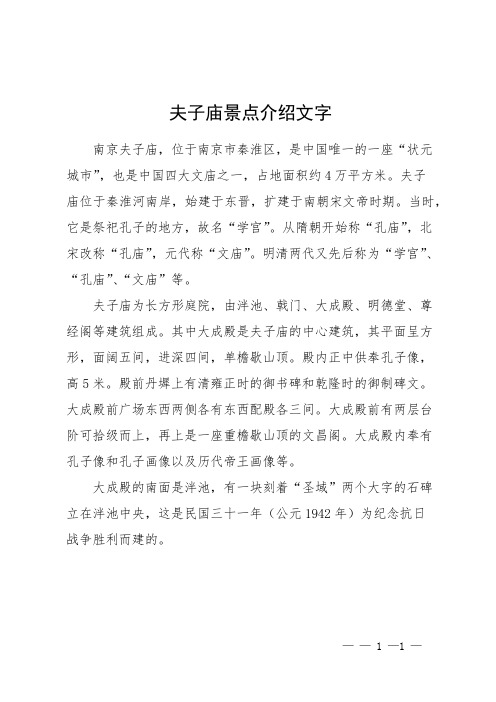 夫子庙景点介绍文字

南京夫子庙，位于南京市秦淮区，是中国唯一的一座“状元城市”，也是中国四大文庙之一，占地面积约4万平方米。夫子庙位于秦淮河南岸，始建于东晋，扩建于南朝宋文帝时期。当时，它是祭祀孔子的地方，故名“学宫”。从隋朝开始称“孔庙”，北宋改称“孔庙”，元代称“文庙”。明清两代又先后称为“学宫”、“孔庙”、“文庙”等。

夫子庙为长方形庭院，由泮池、戟门、大成殿、明德堂、尊经阁等建筑组成。其中大成殿是夫子庙的中心建筑，其平面呈方形，面阔五间，进深四间，单檐歇山顶。殿内正中供奉孔子像，高5米。殿前丹墀上有清雍正时的御书碑和乾隆时的御制碑文。大成殿前广场东西两侧各有东西配殿各三间。大成殿前有两层台阶可拾级而上，再上是一座重檐歇山顶的文昌阁。大成殿内奉有孔子像和孔子画像以及历代帝王画像等。

大成殿的南面是泮池，有一块刻着“圣域”两个大字的石碑立在泮池中央，这是民国三十一年（公元1942年）为纪念抗日战争胜利而建的。

— — 1 —1 —